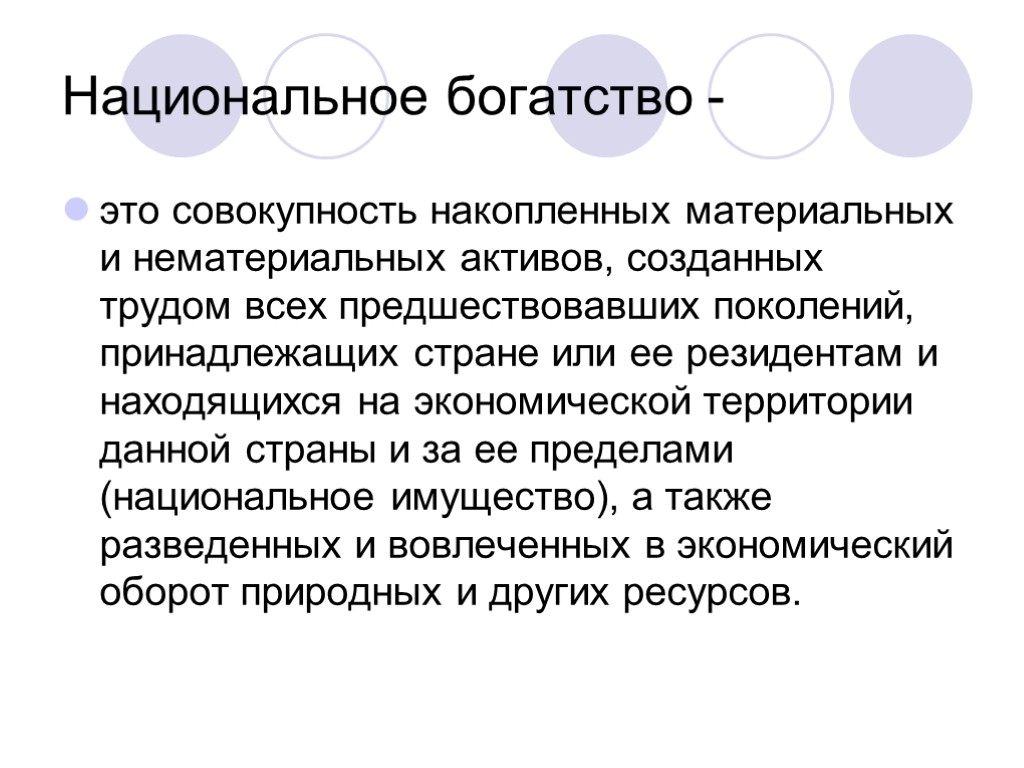 Национальное богатство -

это совокупность накопленных материальных и нематериальных активов, созданных трудом всех предшествовавших поколений, принадлежащих стране или ее резидентам и находящихся на экономической территории данной страны и за ее пределами (национальное имущество), а также разведенных и вовлеченных в экономический оборот природных и других ресурсов.